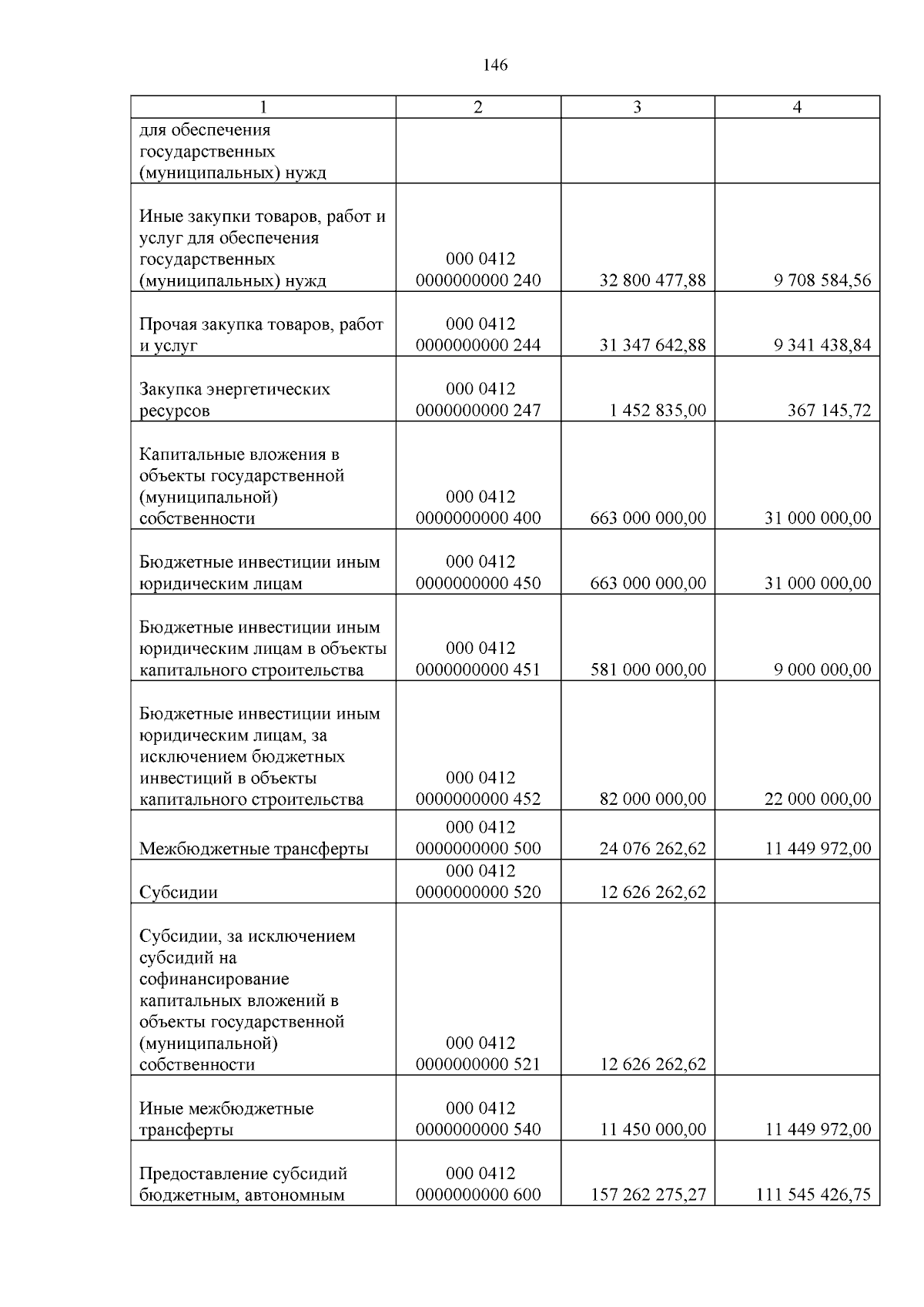 146

| 1 | 2 | 3 | 4 |
|---|---|---|---|
| для обеспечения государственных (муниципальных) нужд | | | |
| Иные закупки товаров, работ и услуг для обеспечения государственных (муниципальных) нужд | 000 0412 0000000000 240 | 32 800 477,88 | 9 708 584,56 |
| Прочая закупка товаров, работ и услуг | 000 0412 0000000000 244 | 31 347 642,88 | 9 341 438,84 |
| Закупка энергетических ресурсов | 000 0412 0000000000 247 | 1 452 835,00 | 367 145,72 |
| Капитальные вложения в объекты государственной (муниципальной) собственности | 000 0412 0000000000 400 | 663 000 000,00 | 31 000 000,00 |
| Бюджетные инвестиции иным юридическим лицам | 000 0412 0000000000 450 | 663 000 000,00 | 31 000 000,00 |
| Бюджетные инвестиции иным юридическим лицам в объекты капитального строительства | 000 0412 0000000000 451 | 581 000 000,00 | 9 000 000,00 |
| Бюджетные инвестиции иным юридическим лицам, за исключением бюджетных инвестиций в объекты капитального строительства | 000 0412 0000000000 452 | 82 000 000,00 | 22 000 000,00 |
| Межбюджетные трансферты | 000 0412 0000000000 500 | 24 076 262,62 | 11 449 972,00 |
| Субсидии | 000 0412 0000000000 520 | 12 626 262,62 | |
| Субсидии, за исключением субсидий на софинансирование капитальных вложений в объекты государственной (муниципальной) собственности | 000 0412 0000000000 521 | 12 626 262,62 | |
| Иные межбюджетные трансферты | 000 0412 0000000000 540 | 11 450 000,00 | 11 449 972,00 |
| Предоставление субсидий бюджетным, автономным | 000 0412 0000000000 600 | 157 262 275,27 | 111 545 426,75 |